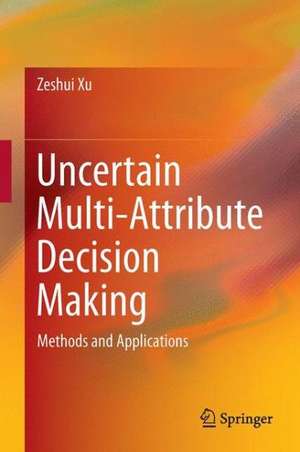 Zeshui Xu

Uncertain Multi-Attribute Decision Making

Methods and Applications

Springer